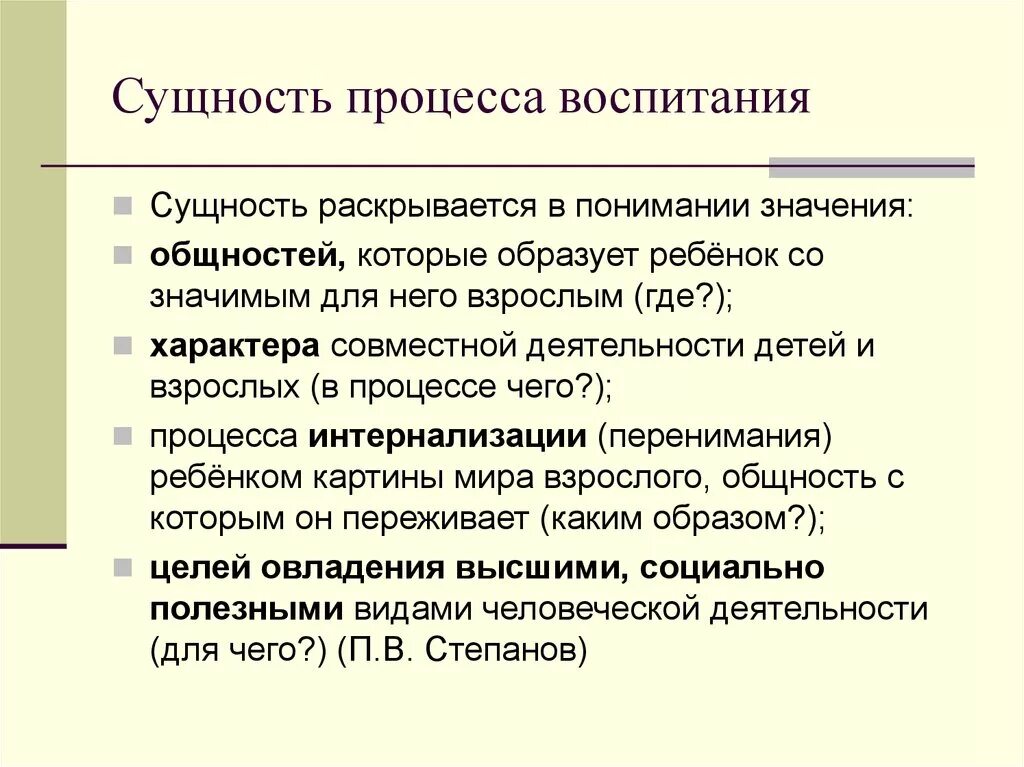 Сущность процесса воспитания

Сущность раскрывается в понимании значения:

общностей, которые образует ребёнок со значимым для него взрослым (где?);

характера совместной деятельности детей и взрослых (в процессе чего?);

процесса интернализации (перенимания) ребёнком картины мира взрослого, общность с которым он переживает (каким образом?);

целей овладения высшими, социально полезными видами человеческой деятельности (для чего?) (П.В. Степанов)